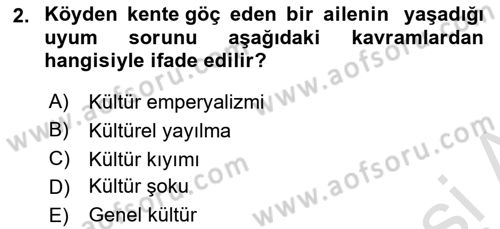 2. Köyden kente göç eden bir ailenin yaşadığı uyum sorunu aşağıdaki kavramlardan hangisiyle ifade edilir?

A) Kültür emperyalizmi
B) Kültürel yayılma
C) Kültür kıyımı
D) Kültür şoku
E) Genel kültür

www.aofsoru.com
www.aofsoru.com
www.aofsoru.com
www.aofsoru.com